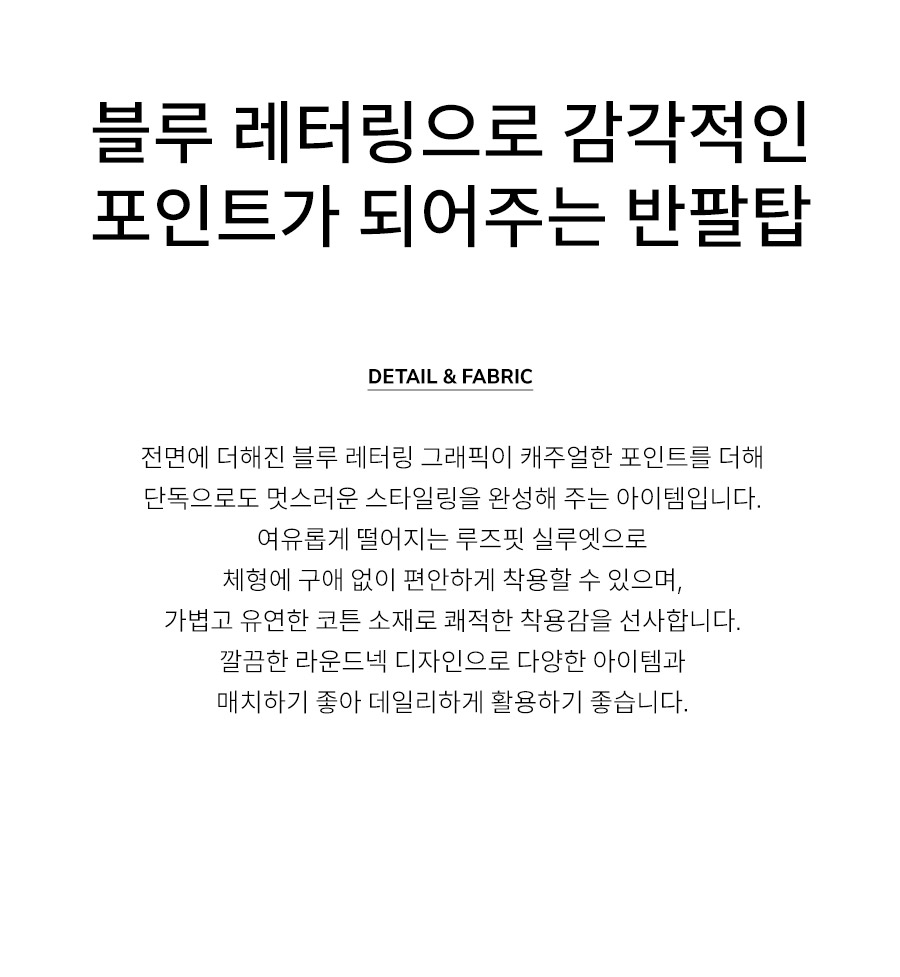 블루 레터링으로 감각적인
포인트가 되어주는 반팔탑

DETAIL & FABRIC

전면에 더해진 블루 레터링 그래픽이 캐주얼한 포인트를 더해
단독으로도 멋스러운 스타일링을 완성해 주는 아이템입니다.
여유롭게 떨어지는 루즈핏 실루엣으로
체형에 구애 없이 편안하게 착용할 수 있으며,
가볍고 유연한 코튼 소재로 쾌적한 착용감을 선사합니다.
깔끔한 라운드넥 디자인으로 다양한 아이템과
매치하기 좋아 데일리하게 활용하기 좋습니다.